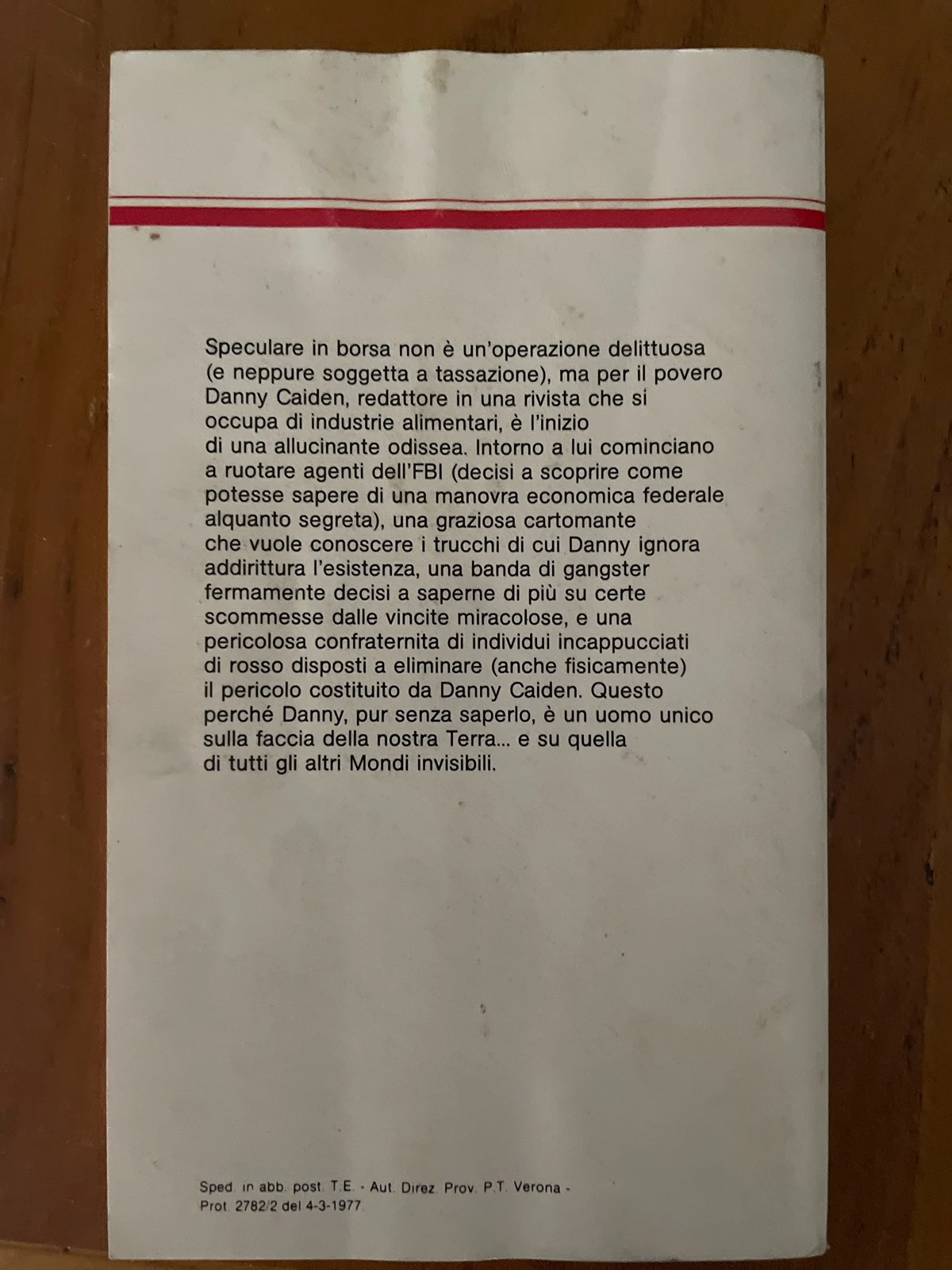 Speculare in borsa non è un'operazione delittuosa (e neppure soggetta a tassazione), ma per il povero Danny Caiden, redattore in una rivista che si occupa di industrie alimentari, è l'inizio di una allucinante odissea. Intorno a lui cominciano a ruotare agenti dell'FBI (decisi a scoprire come potesse sapere di una manovra economica federale alquanto segreta), una graziosa cartomante che vuole conoscere i trucchi di cui Danny ignora addirittura l'esistenza, una banda di gangster fermamente decisi a saperne di più su certe scommesse dalle vincite miracolose, e una pericolosa confraternita di individui incappucciati di rosso disposti a eliminare (anche fisicamente) il pericolo costituito da Danny Caiden. Questo perché Danny, pur senza saperlo, è un uomo unico sulla faccia della nostra Terra... e su quella di tutti gli altri Mondi invisibili.

Sped. in abb. post. T.E. - Aut. Direz. Prov. P.T. Verona - Prot. 2782/2 del 4-3-1977